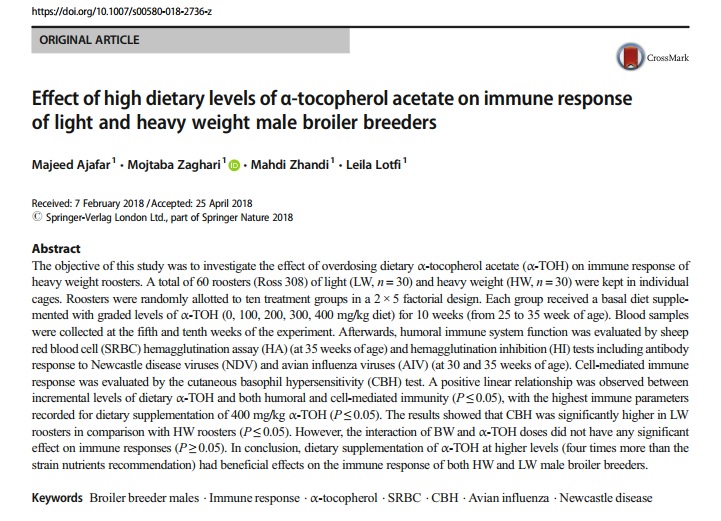 https://doi.org/10.1007/s00580-018-2736-z

ORIGINAL ARTICLE

CrossMark

Effect of high dietary levels of α-tocopherol acetate on immune response of light and heavy weight male broiler breeders

Majeed Ajafar$^1$ · Mojtaba Zaghari$^1$ · Mahdi Zhandi$^1$ · Leila Lotfi$^1$

Received: 7 February 2018 / Accepted: 25 April 2018
© Springer-Verlag London Ltd., part of Springer Nature 2018

Abstract
The objective of this study was to investigate the effect of overdosing dietary α-tocopherol acetate (α-TOH) on immune response of heavy weight roosters. A total of 60 roosters (Ross 308) of light (LW, $n = 30$) and heavy weight (HW, $n = 30$) were kept in individual cages. Roosters were randomly allotted to ten treatment groups in a $2 \times 5$ factorial design. Each group received a basal diet supplemented with graded levels of α-TOH (0, 100, 200, 300, 400 mg/kg diet) for 10 weeks (from 25 to 35 week of age). Blood samples were collected at the fifth and tenth weeks of the experiment. Afterwards, humoral immune system function was evaluated by sheep red blood cell (SRBC) hemagglutination assay (HA) (at 35 weeks of age) and hemagglutination inhibition (HI) tests including antibody response to Newcastle disease viruses (NDV) and avian influenza viruses (AIV) (at 30 and 35 weeks of age). Cell-mediated immune response was evaluated by the cutaneous basophil hypersensitivity (CBH) test. A positive linear relationship was observed between incremental levels of dietary α-TOH and both humoral and cell-mediated immunity ($P \leq 0.05$), with the highest immune parameters recorded for dietary supplementation of 400 mg/kg α-TOH ($P \leq 0.05$). The results showed that CBH was significantly higher in LW roosters in comparison with HW roosters ($P \leq 0.05$). However, the interaction of BW and α-TOH doses did not have any significant effect on immune responses ($P \geq 0.05$). In conclusion, dietary supplementation of α-TOH at higher levels (four times more than the strain nutrients recommendation) had beneficial effects on the immune response of both HW and LW male broiler breeders.

Keywords Broiler breeder males · Immune response · α-tocopherol · SRBC · CBH · Avian influenza · Newcastle disease